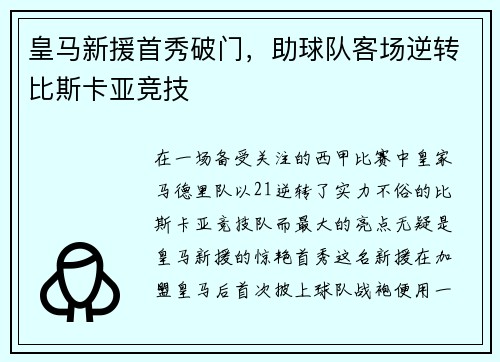 皇马新援首秀破门，助球队客场逆转比斯卡亚竞技

在一场备受关注的西甲比赛中皇家马德里队以21逆转了实力不俗的比斯卡亚竞技队而最大的亮点无疑是皇马新援的惊艳首秀这名新援在加盟皇马后首次披上球队战袍便用一